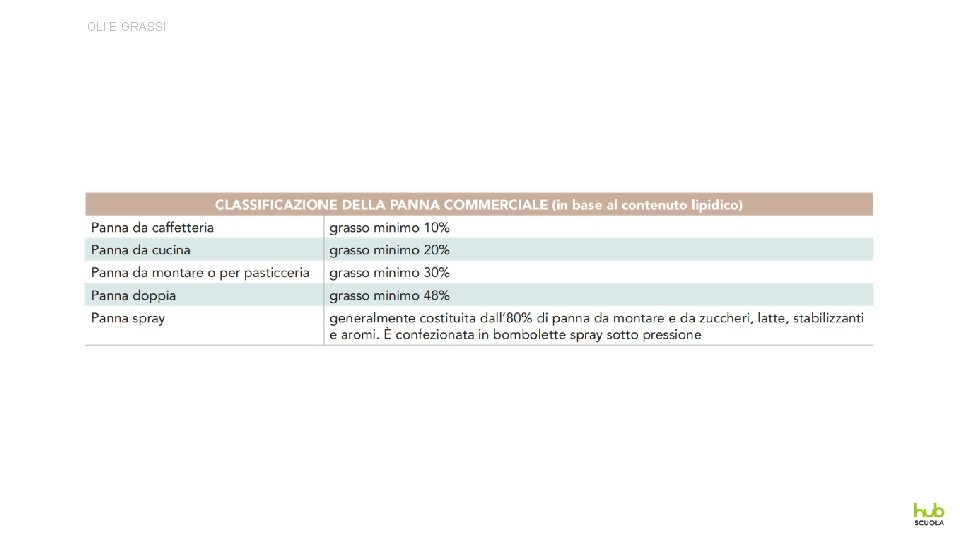 OLI E GRASSI

| CLASSIFICAZIONE DELLA PANNA COMMERCIALE (in base al contenuto lipidico) | |
|---|---|
| Panna da caffetteria | grasso minimo 10% |
| Panna da cucina | grasso minimo 20% |
| Panna da montare o per pasticceria | grasso minimo 30% |
| Panna doppia | grasso minimo 48% |
| Panna spray | generalmente costituita dall'80% di panna da montare e da zuccheri, latte, stabilizzanti e aromi. È confezionata in bombolette spray sotto pressione |

hub
SCUOLA